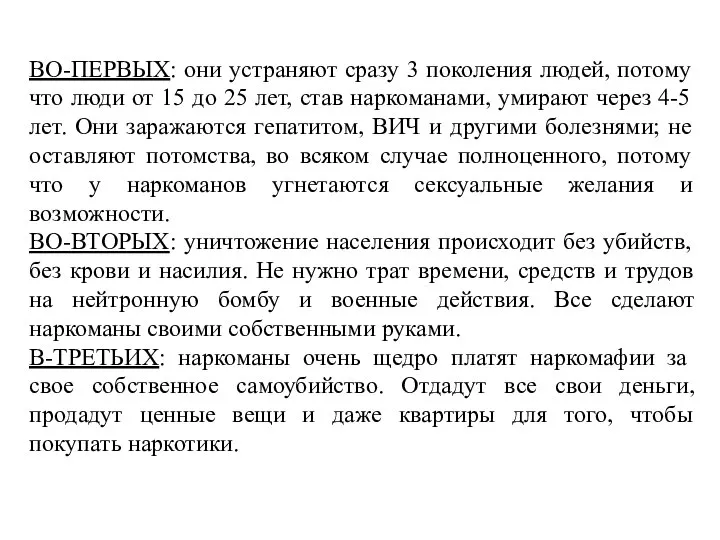 ВО-ПЕРВЫХ: они устраняют сразу 3 поколения людей, потому что люди от 15 до 25 лет, став наркоманами, умирают через 4-5 лет. Они заражаются гепатитом, ВИЧ и другими болезнями; не оставляют потомства, во всяком случае полноценного, потому что у наркоманов угнетаются сексуальные желания и возможности.
ВО-ВТОРЫХ: уничтожение населения происходит без убийств, без крови и насилия. Не нужно трат времени, средств и трудов на нейтронную бомбу и военные действия. Все сделают наркоманы своими собственными руками.
В-ТРЕТЬИХ: наркоманы очень щедро платят наркомафии за свое собственное самоубийство. Отдадут все свои деньги, продадут ценные вещи и даже квартиры для того, чтобы покупать наркотики.